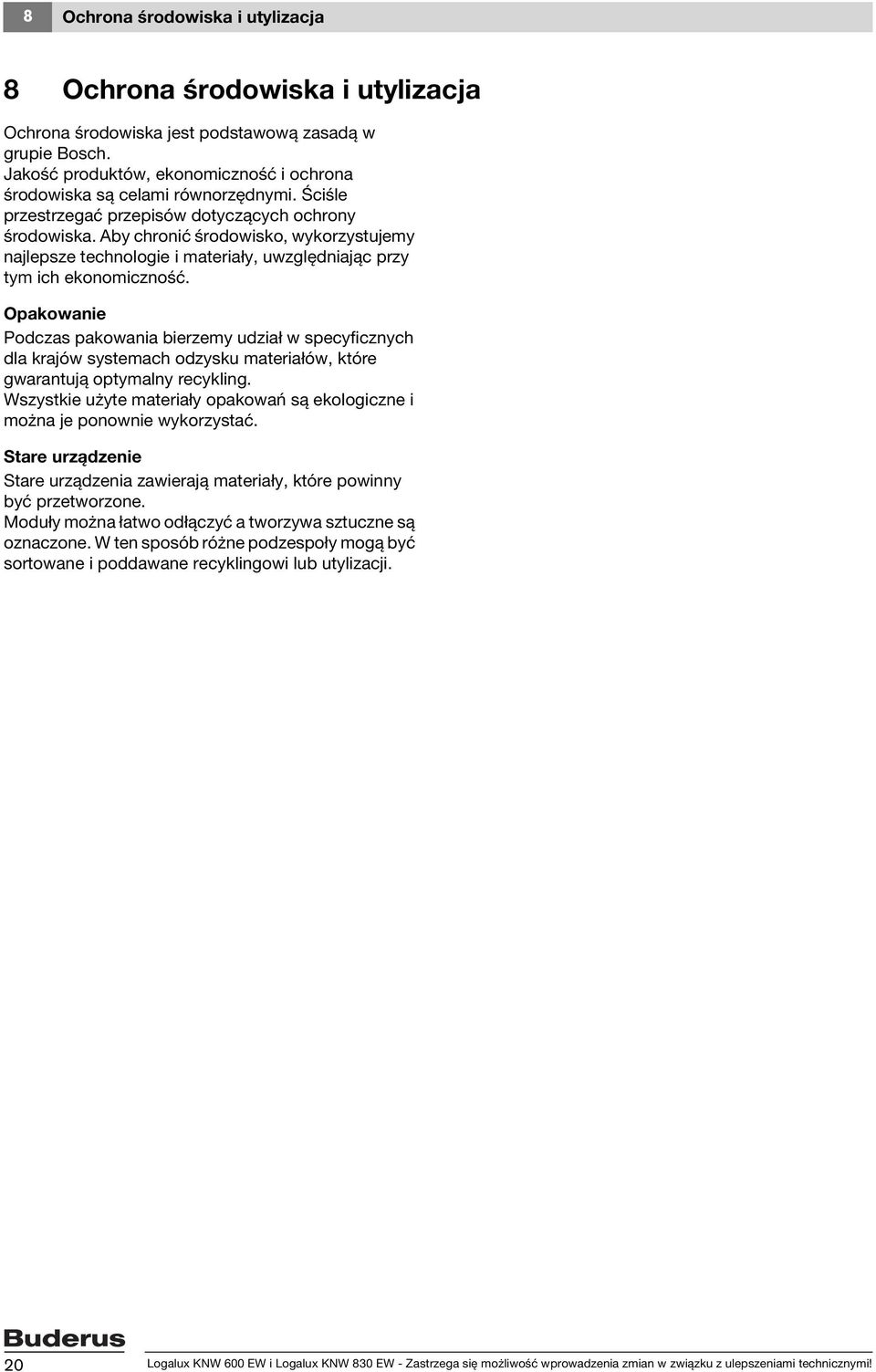 8 Ochrona środowiska i utylizacja

8 Ochrona środowiska i utylizacja

Ochrona środowiska jest podstawową zasadą w grupie Bosch.
Jakość produktów, ekonomiczność i ochrona środowiska są celami równorzędnymi. Ściśle przestrzegać przepisów dotyczących ochrony środowiska. Aby chronić środowisko, wykorzystujemy najlepsze technologie i materiały, uwzględniając przy tym ich ekonomiczność.

Opakowanie

Podczas pakowania bierzemy udział w specyficznych dla krajów systemach odzysku materiałów, które gwarantują optymalny recykling.
Wszystkie użyte materiały opakowań są ekologiczne i można je ponownie wykorzystać.

Stare urządzenie

Stare urządzenia zawierają materiały, które powinny być przetworzone.
Moduły można łatwo odłączyć a tworzywa sztuczne są oznaczone. W ten sposób różne podzespoły mogą być sortowane i poddawane recyklingowi lub utylizacji.

Buderus

20 Logalux KNW 600 EW i Logalux KNW 830 EW - Zastrzega się możliwość wprowadzenia zmian w związku z ulepszeniami technicznymi!